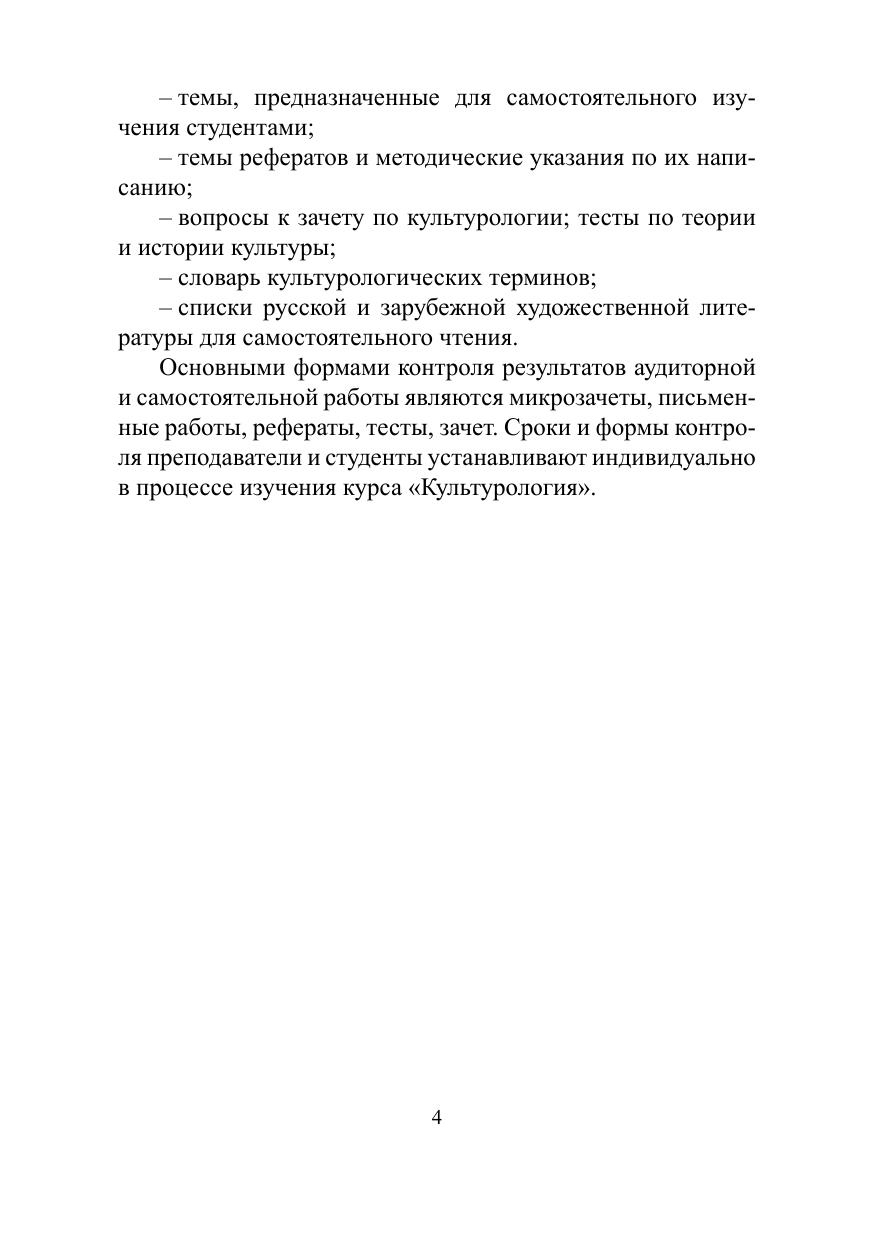 – темы, предназначенные для самостоятельного изучения студентами;

– темы рефератов и методические указания по их написанию;

– вопросы к зачету по культурологии; тесты по теории и истории культуры;

– словарь культурологических терминов;

– списки русской и зарубежной художественной литературы для самостоятельного чтения.

Основными формами контроля результатов аудиторной и самостоятельной работы являются микрозачеты, письменные работы, рефераты, тесты, зачет. Сроки и формы контроля преподаватели и студенты устанавливают индивидуально в процессе изучения курса «Культурология».

4